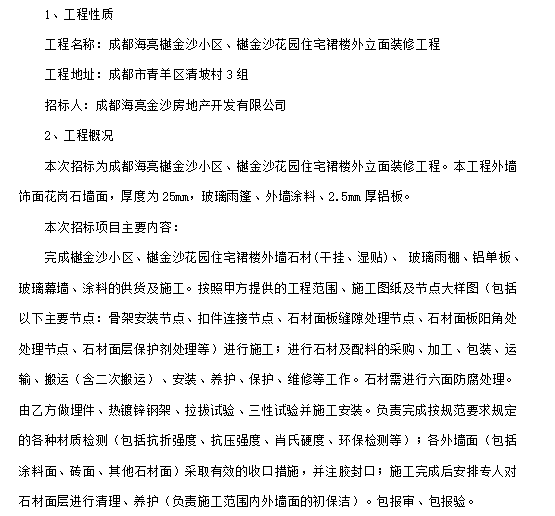 1、工程性质

工程名称：成都海亮樾金沙小区、樾金沙花园住宅裙楼外立面装修工程

工程地址：成都市青羊区清坡村3组

招标人：成都海亮金沙房地产开发有限公司

2、工程概况

本次招标为成都海亮樾金沙小区、樾金沙花园住宅裙楼外立面装修工程。本工程外墙饰面花岗石墙面，厚度为25mm，玻璃雨篷、外墙涂料、2.5mm厚铝板。

本次招标项目主要内容：

完成樾金沙小区、樾金沙花园住宅裙楼外墙石材(干挂、湿贴)、 玻璃雨棚、铝单板、玻璃幕墙、涂料的供货及施工。按照甲方提供的工程范围、施工图纸及节点大样图（包括以下主要节点：骨架安装节点、扣件连接节点、石材面板缝隙处理节点、石材面板阳角处处理节点、石材面层保护剂处理等）进行施工；进行石材及配料的采购、加工、包装、运输、搬运（含二次搬运）、安装、养护、保护、维修等工作。石材需进行六面防腐处理。由乙方做埋件、热镀锌钢架、拉拔试验、三性试验并施工安装。负责完成按规范要求规定的各种材质检测（包括抗折强度、抗压强度、肖氏硬度、环保检测等）；各外墙面（包括涂料面、砖面、其他石材面）采取有效的收口措施，并注胶封口；施工完成后安排专人对石材面层进行清理、养护（负责施工范围内外墙面的初保洁）。包报审、包报验。